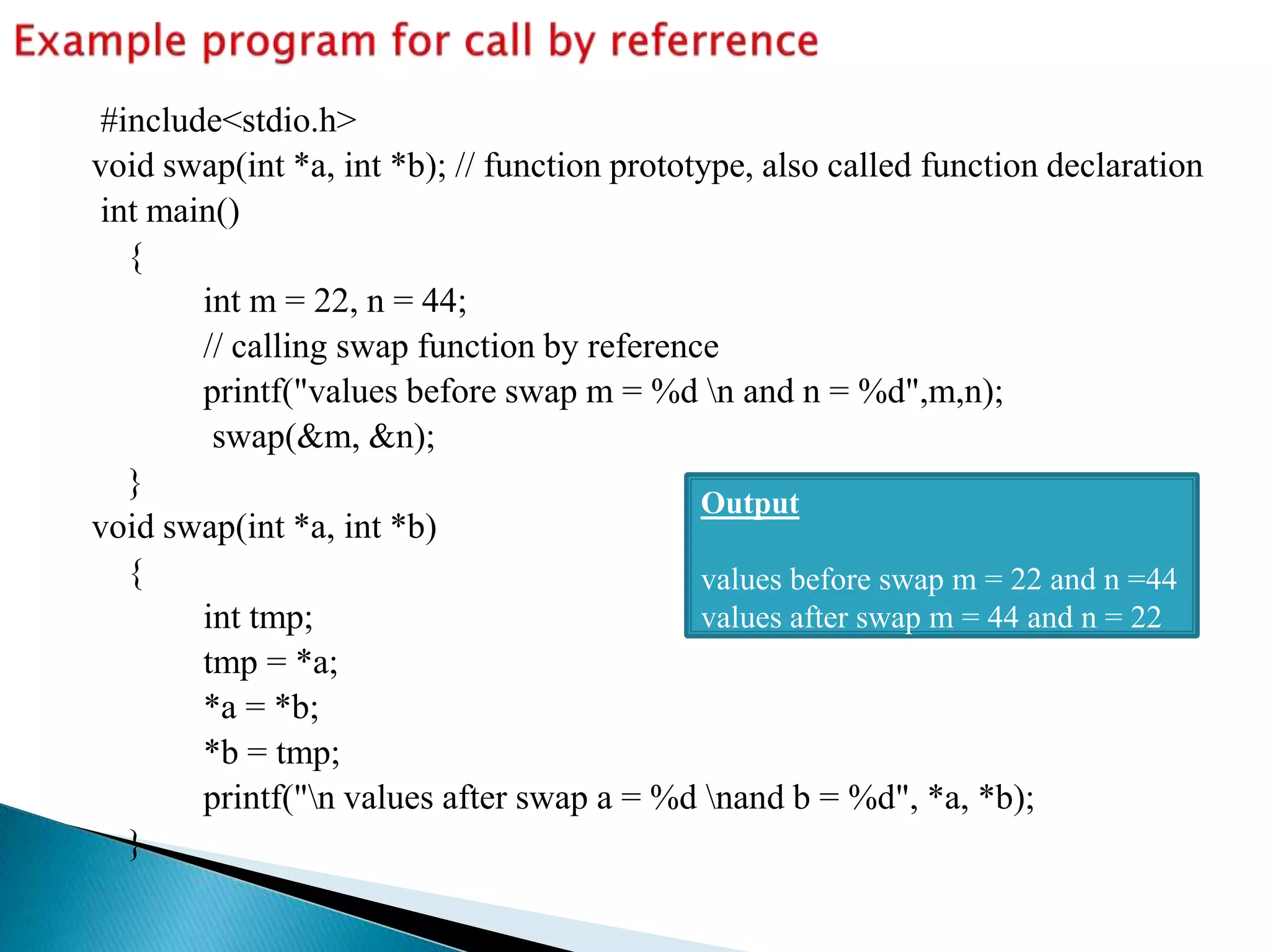 Example program for call by referrence

#include<stdio.h>
void swap(int *a, int *b); // function prototype, also called function declaration
int main()
{
int m = 22, n = 44;
// calling swap function by reference
printf("values before swap m = %d \n and n = %d",m,n);
swap(&m, &n);
}
void swap(int *a, int *b)
{
int tmp;
tmp = *a;
*a = *b;
*b = tmp;
printf("\n values after swap a = %d \nand b = %d", *a, *b);
}

Output

values before swap m = 22 and n =44
values after swap m = 44 and n = 22